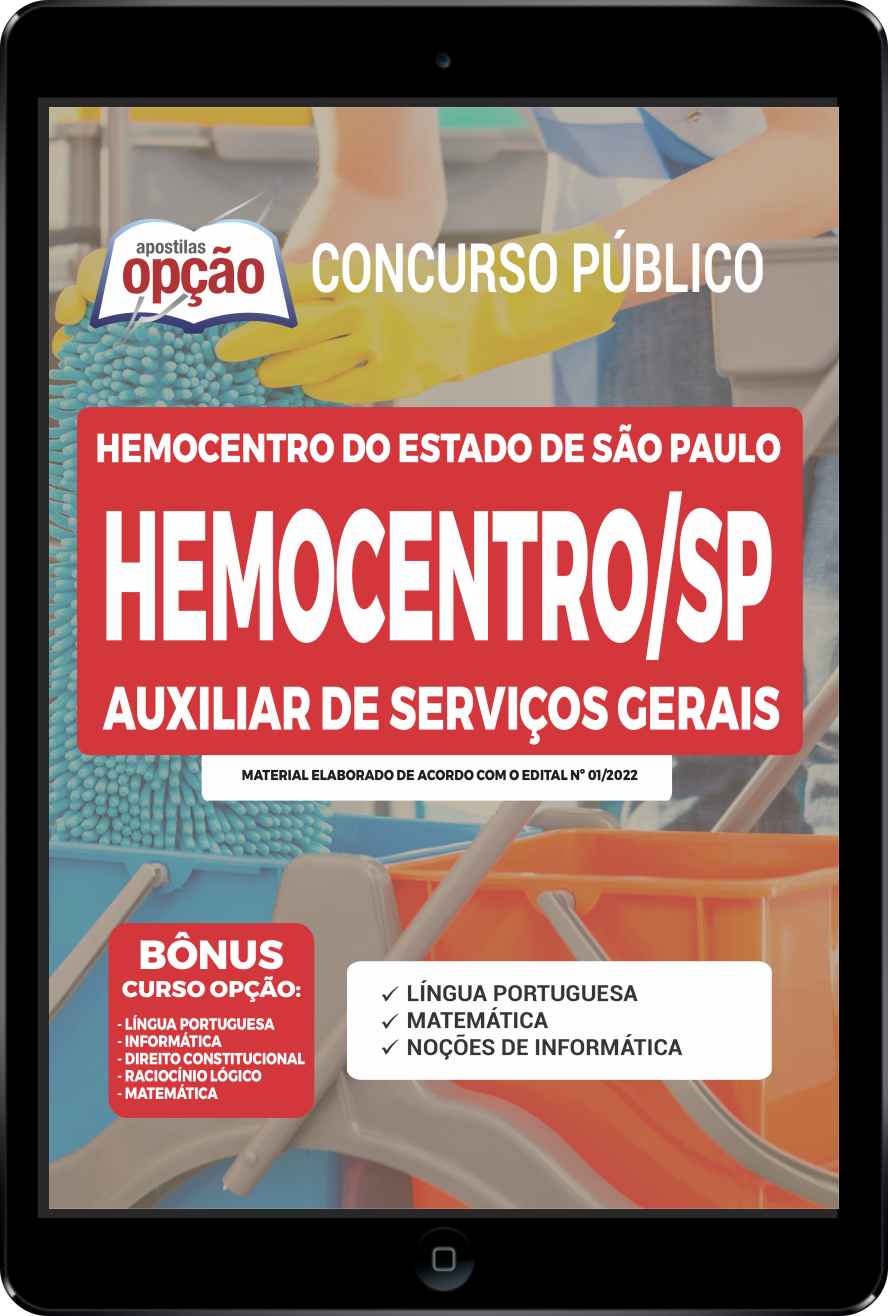 apostilas
opção

CONCURSO PÚBLICO

HEMOCENTRO DO ESTADO DE SÃO PAULO

HEMOCENTRO/SP

AUXILIAR DE SERVIÇOS GERAIS

MATERIAL ELABORADO DE ACORDO COM O EDITAL Nº 01/2022

BÔNUS
CURSO OPÇÃO:
- LÍNGUA PORTUGUESA
- INFORMÁTICA
- DIREITO CONSTITUCIONAL
- RACIOCÍNIO LÓGICO
- MATEMÁTICA

✓ LÍNGUA PORTUGUESA
✓ MATEMÁTICA
✓ NOÇÕES DE INFORMÁTICA